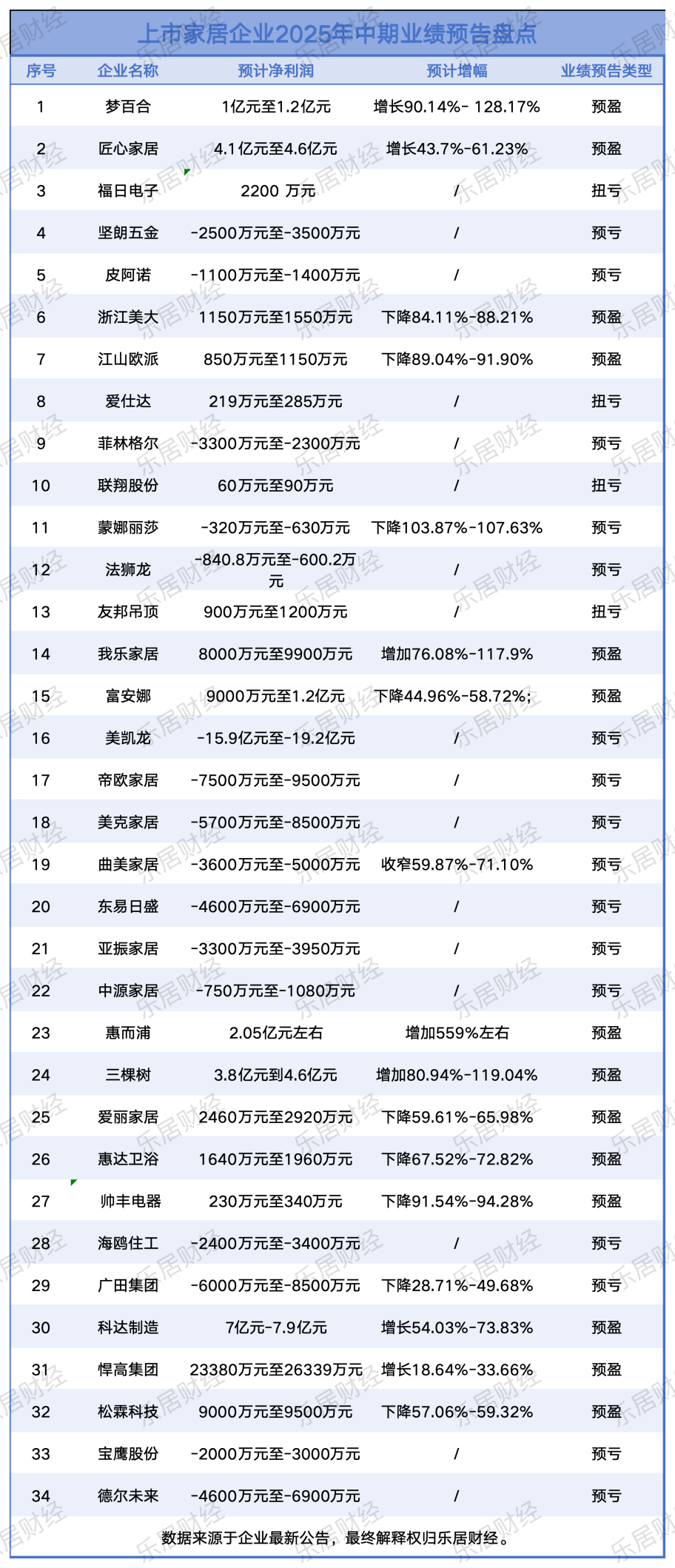 上市家居企业2025年中期业绩预告盘点

| 序号 | 企业名称 | 预计净利润 | 预计增幅 | 业绩预告类型 |
|---|---|---|---|---|
| 1 | 梦百合 | 1亿元至1.2亿元 | 增长90.14%- 128.17% | 预盈 |
| 2 | 匠心家居 | 4.1亿元至4.6亿元 | 增长43.7%-61.23% | 预盈 |
| 3 | 福日电子 | 2200 万元 | / | 扭亏 |
| 4 | 坚朗五金 | -2500万元至-3500万元 | / | 预亏 |
| 5 | 皮阿诺 | -1100万元至-1400万元 | / | 预亏 |
| 6 | 浙江美大 | 1150万元至1550万元 | 下降84.11%-88.21% | 预盈 |
| 7 | 江山欧派 | 850万元至1150万元 | 下降89.04%-91.90% | 预盈 |
| 8 | 爱仕达 | 219万元至285万元 | / | 扭亏 |
| 9 | 菲林格尔 | -3300万元至-2300万元 | / | 预亏 |
| 10 | 联翔股份 | 60万元至90万元 | / | 扭亏 |
| 11 | 蒙娜丽莎 | -320万元至-630万元 | 下降103.87%-107.63% | 预亏 |
| 12 | 法狮龙 | -840.8万元至-600.2万元 | / | 预亏 |
| 13 | 友邦吊顶 | 900万元至1200万元 | / | 扭亏 |
| 14 | 我乐家居 | 8000万元至9900万元 | 增加76.08%-117.9% | 预盈 |
| 15 | 富安娜 | 9000万元至1.2亿元 | 下降44.96%-58.72%; | 预盈 |
| 16 | 美凯龙 | -15.9亿元至-19.2亿元 | / | 预亏 |
| 17 | 帝欧家居 | -7500万元至-9500万元 | / | 预亏 |
| 18 | 美克家居 | -5700万元至-8500万元 | / | 预亏 |
| 19 | 曲美家居 | -3600万元至-5000万元 | 收窄59.87%-71.10% | 预亏 |
| 20 | 东易日盛 | -4600万元至-6900万元 | / | 预亏 |
| 21 | 亚振家居 | -3300万元至-3950万元 | / | 预亏 |
| 22 | 中源家居 | -750万元至-1080万元 | / | 预亏 |
| 23 | 惠而浦 | 2.05亿元左右 | 增加559%左右 | 预盈 |
| 24 | 三棵树 | 3.8亿元到4.6亿元 | 增加80.94%-119.04% | 预盈 |
| 25 | 爱丽家居 | 2460万元至2920万元 | 下降59.61%-65.98% | 预盈 |
| 26 | 惠达卫浴 | 1640万元至1960万元 | 下降67.52%-72.82% | 预盈 |
| 27 | 帅丰电器 | 230万元至340万元 | 下降91.54%-94.28% | 预盈 |
| 28 | 海鸥住工 | -2400万元至-3400万元 | / | 预亏 |
| 29 | 广田集团 | -6000万元至-8500万元 | 下降28.71%-49.68% | 预亏 |
| 30 | 科达制造 | 7亿元-7.9亿元 | 增长54.03%-73.83% | 预盈 |
| 31 | 悍高集团 | 23380万元至26339万元 | 增长18.64%-33.66% | 预盈 |
| 32 | 松霖科技 | 9000万元至9500万元 | 下降57.06%-59.32% | 预盈 |
| 33 | 宝鹰股份 | -2000万元至-3000万元 | / | 预亏 |
| 34 | 德尔未来 | -4600万元至-6900万元 | / | 预亏 |

数据来源于企业最新公告，最终解释权归乐居财经。

乐居财经